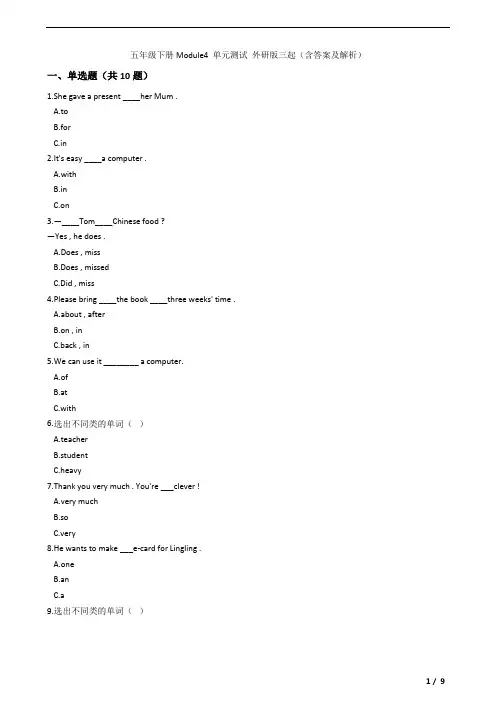 五年级下册 Module4 单元测试 外研版三起（含答案及解析）

一、单选题（共 10 题）

1.She gave a present ____her Mum .

A.to

B.for

C.in

2.It's easy ____a computer .

A.with

B.in

C.on

3.—____Tom____Chinese food ?

—Yes , he does .

A.Does , miss

B.Does , missed

C.Did , miss

4.Please bring ____the book ____three weeks' time .

A.about , after

B.on , in

C.back , in

5.We can use it ________ a computer.

A.of

B.at

C.with

6.选出不同类的单词（ ）

A.teacher

B.student

C.heavy

7.Thank you very much . You're ___clever !

A.very much

B.so

C.very

8.He wants to make ___e-card for Lingling .

A.one

B.an

C.a

9.选出不同类的单词（ ）

1 / 9